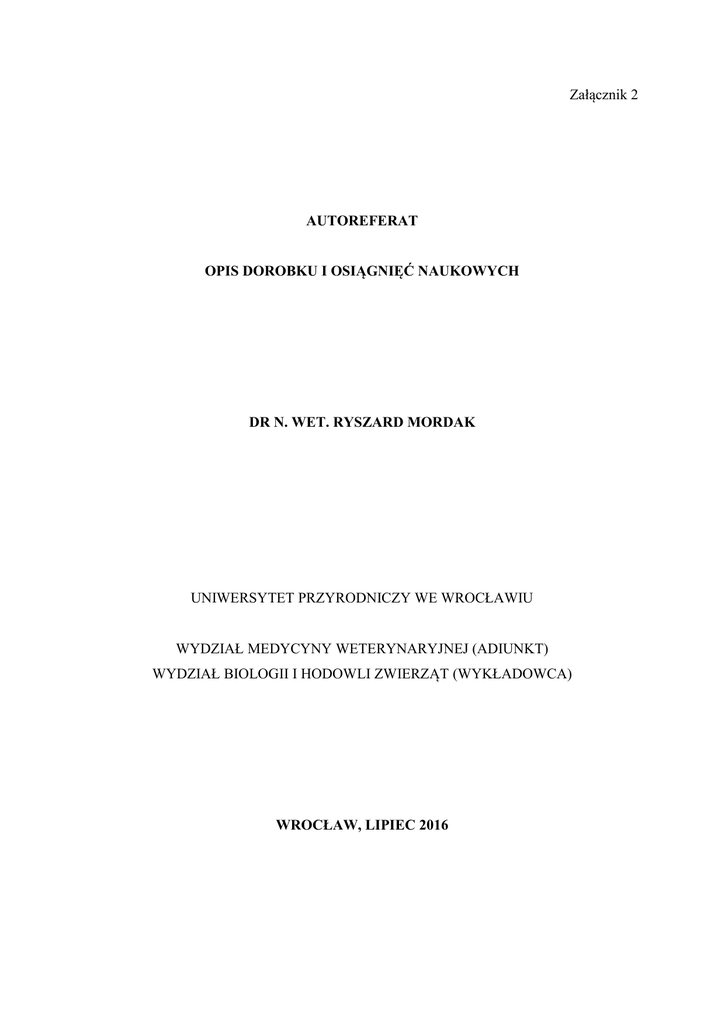 Załącznik 2

AUTOREFERAT

OPIS DOROBKU I OSIĄGNIĘĆ NAUKOWYCH

DR N. WET. RYSZARD MORDAK

UNIWERSYTET PRZYRODNICZY WE WROCŁAWIU

WYDZIAŁ MEDYCYNY WETERYNARYJNEJ (ADIUNKT)
WYDZIAŁ BIOLOGII I HODOWLI ZWIERZĄT (WYKŁADOWCA)

WROCŁAW, LIPIEC 2016